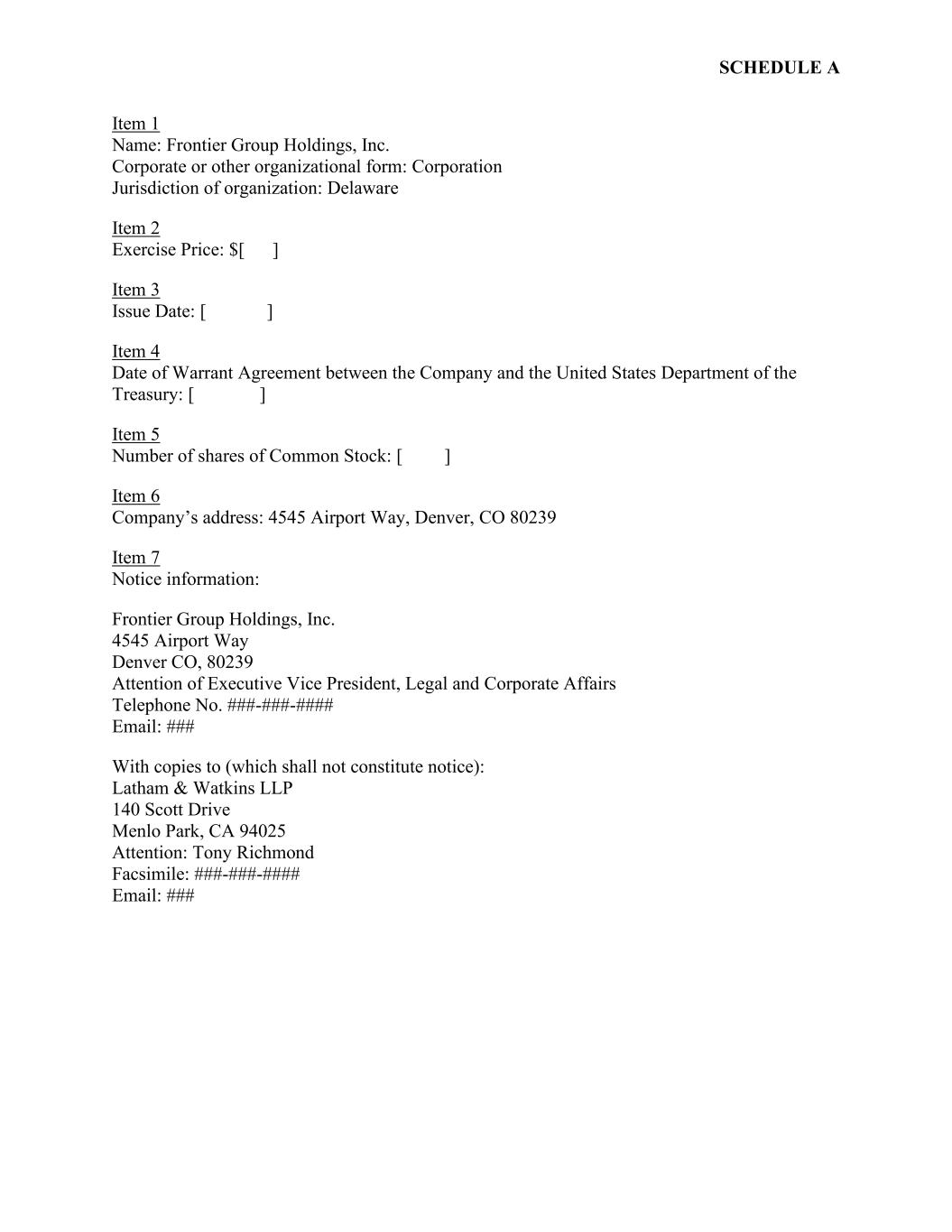 SCHEDULE A

Item 1
Name: Frontier Group Holdings, Inc.
Corporate or other organizational form: Corporation
Jurisdiction of organization: Delaware

Item 2
Exercise Price: $[ ]

Item 3
Issue Date: [ ]

Item 4
Date of Warrant Agreement between the Company and the United States Department of the Treasury: [ ]

Item 5
Number of shares of Common Stock: [ ]

Item 6
Company's address: 4545 Airport Way, Denver, CO 80239

Item 7
Notice information:

Frontier Group Holdings, Inc.
4545 Airport Way
Denver CO, 80239
Attention of Executive Vice President, Legal and Corporate Affairs
Telephone No. ###-###-####
Email: ###

With copies to (which shall not constitute notice):
Latham & Watkins LLP
140 Scott Drive
Menlo Park, CA 94025
Attention: Tony Richmond
Facsimile: ###-###-####
Email: ###